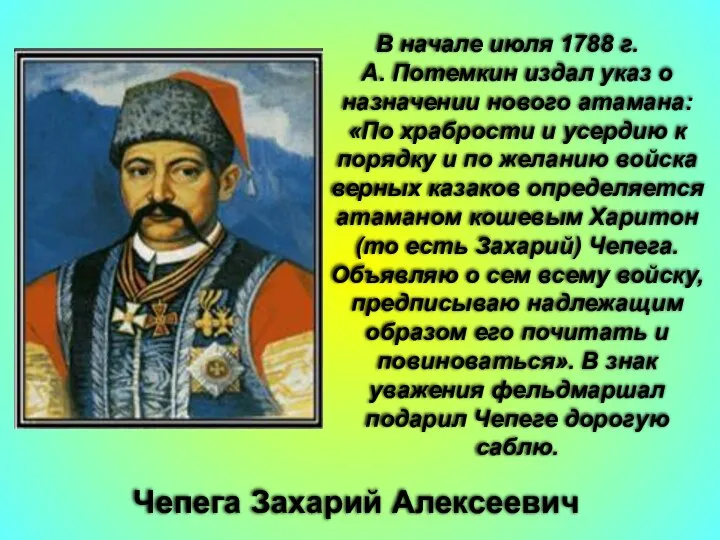 В начале июля 1788 г. А. Потемкин издал указ о назначении нового атамана: «По храбрости и усердию к порядку и по желанию войска верных казаков определяется атаманом кошевым Харитон (то есть Захарий) Чепега. Объявляю о сем всему войску, предписываю надлежащим образом его почитать и повиноваться». В знак уважения фельдмаршал подарил Чепеге дорогую саблю.

Чепега Захарий Алексеевич